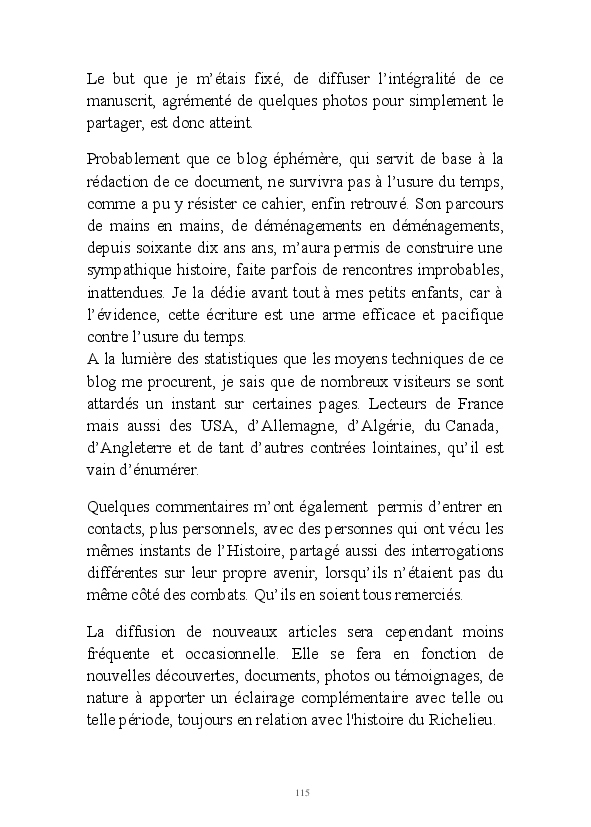 Le but que je m'étais fixé, de diffuser l'intégralité de ce manuscrit, agrémenté de quelques photos pour simplement le partager, est donc atteint.

Probablement que ce blog éphémère, qui servit de base à la rédaction de ce document, ne survivra pas à l'usure du temps, comme a pu y résister ce cahier, enfin retrouvé. Son parcours de mains en mains, de déménagements en déménagements, depuis soixante dix ans ans, m'aura permis de construire une sympathique histoire, faite parfois de rencontres improbables, inattendues. Je la dédie avant tout à mes petits enfants, car à l'évidence, cette écriture est une arme efficace et pacifique contre l'usure du temps.
A la lumière des statistiques que les moyens techniques de ce blog me procurent, je sais que de nombreux visiteurs se sont attardés un instant sur certaines pages. Lecteurs de France mais aussi des USA, d'Allemagne, d'Algérie, du Canada, d'Angleterre et de tant d'autres contrées lointaines, qu'il est vain d'énumérer.

Quelques commentaires m'ont également permis d'entrer en contacts, plus personnels, avec des personnes qui ont vécu les mêmes instants de l'Histoire, partagé aussi des interrogations différentes sur leur propre avenir, lorsqu'ils n'étaient pas du même côté des combats. Qu'ils en soient tous remerciés.

La diffusion de nouveaux articles sera cependant moins fréquente et occasionnelle. Elle se fera en fonction de nouvelles découvertes, documents, photos ou témoignages, de nature à apporter un éclairage complémentaire avec telle ou telle période, toujours en relation avec l'histoire du Richelieu.

115